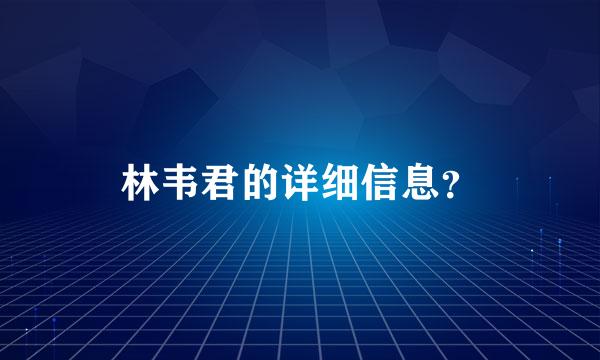 林韦君的详细信息?